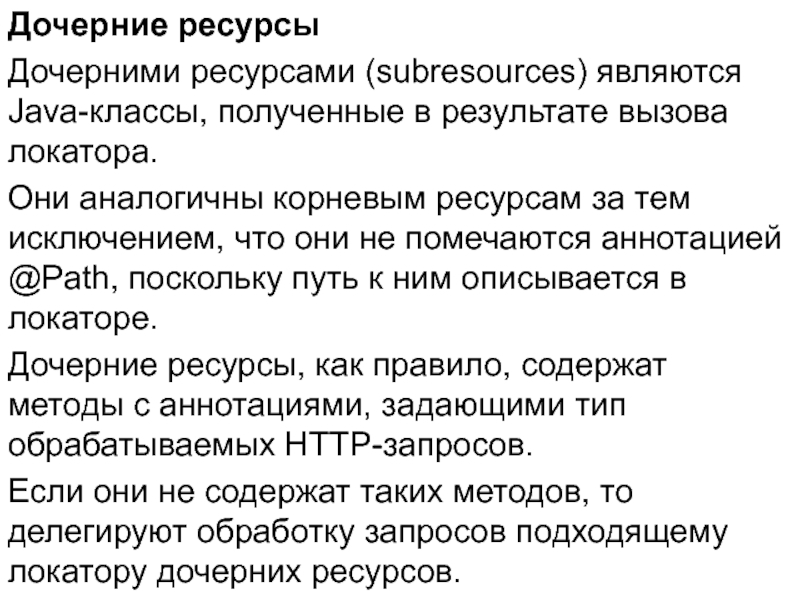 Дочерние ресурсы

Дочерними ресурсами (subresources) являются Java-классы, полученные в результате вызова локатора.

Они аналогичны корневым ресурсам за тем исключением, что они не помечаются аннотацией @Path, поскольку путь к ним описывается в локаторе.

Дочерние ресурсы, как правило, содержат методы с аннотациями, задающими тип обрабатываемых HTTP-запросов.

Если они не содержат таких методов, то делегируют обработку запросов подходящему локатору дочерних ресурсов.